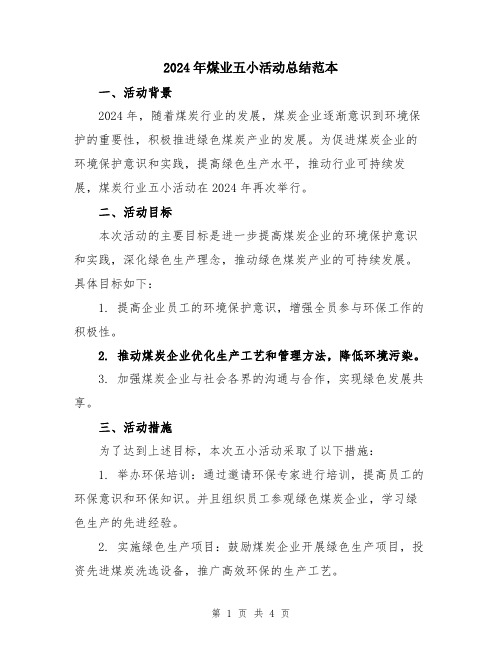 2024年煤业五小活动总结范本

一、活动背景

2024年，随着煤炭行业的发展，煤炭企业逐渐意识到环境保护的重要性，积极推进绿色煤炭产业的发展。为促进煤炭企业的环境保护意识和实践，提高绿色生产水平，推动行业可持续发展，煤炭行业五小活动在2024年再次举行。

二、活动目标

本次活动的主要目标是进一步提高煤炭企业的环境保护意识和实践，深化绿色生产理念，推动绿色煤炭产业的可持续发展。具体目标如下：

1. 提高企业员工的环境保护意识，增强全员参与环保工作的积极性。

2. 推动煤炭企业优化生产工艺和管理方法，降低环境污染。

3. 加强煤炭企业与社会各界的沟通与合作，实现绿色发展共享。

三、活动措施

为了达到上述目标，本次五小活动采取了以下措施：

1. 举办环保培训：通过邀请环保专家进行培训，提高员工的环保意识和环保知识。并且组织员工参观绿色煤炭企业，学习绿色生产的先进经验。

2. 实施绿色生产项目：鼓励煤炭企业开展绿色生产项目，投资先进煤炭洗选设备，推广高效环保的生产工艺。

第 1 页 共 4 页